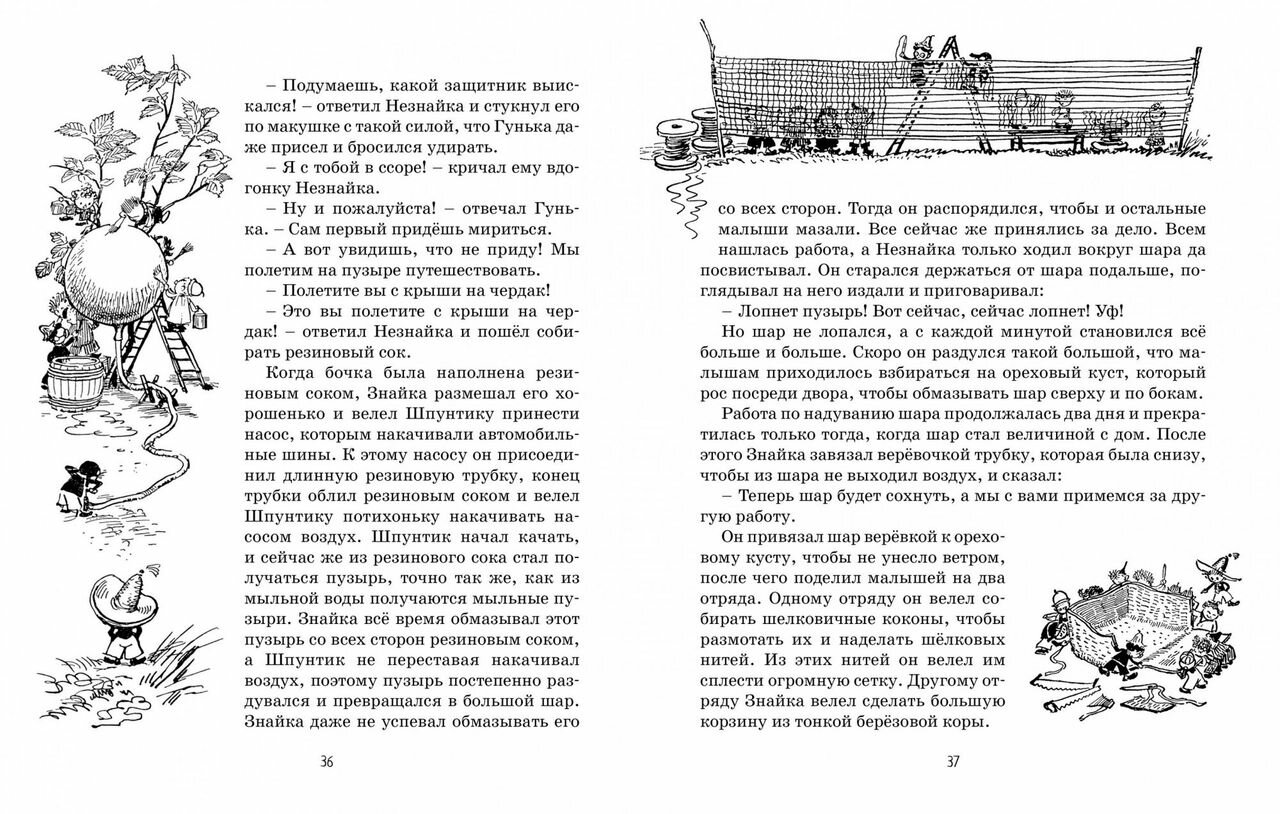 – Подумаешь, какой защитник выискался! – ответил Незнайка и стукнул его по макушке с такой силой, что Гунька даже присел и бросился удирать.

– Я с тобой в ссоре! – кричал ему вдогонку Незнайка.

– Ну и пожалуйста! – отвечал Гунька. – Сам первый придёшь мириться.

– А вот увидишь, что не приду! Мы полетим на пузыре путешествовать.

– Полетите вы с крыши на чердак!

– Это вы полетите с крыши на чердак! – ответил Незнайка и пошёл собирать резиновый сок.

Когда бочка была наполнена резиновым соком, Знайка размешал его хорошенько и велел Шпунтику принести насос, которым накачивали автомобильные шины. К этому насосу он присоединил длинную резиновую трубку, конец трубки облил резиновым соком и велел Шпунтику потихоньку накачивать насосом воздух. Шпунтик начал качать, и сейчас же из резинового сока стал получаться пузырь, точно так же, как из мыльной воды получаются мыльные пузыри. Знайка всё время обмазывал этот пузырь со всех сторон резиновым соком, а Шпунтик не переставая накачивал воздух, поэтому пузырь постепенно раздувался и превращался в большой шар. Знайка даже не успевал обмазывать его

36

со всех сторон. Тогда он распорядился, чтобы и остальные малыши мазали. Все сейчас же принялись за дело. Всем нашлась работа, а Незнайка только ходил вокруг шара да посвистывал. Он старался держаться от шара подальше, поглядывал на него издали и приговаривал:

– Лопнет пузырь! Вот сейчас, сейчас лопнет! Уф!

Но шар не лопался, а с каждой минутой становился всё больше и больше. Скоро он раздулся такой большой, что малышам приходилось взбираться на ореховый куст, который рос посреди двора, чтобы обмазывать шар сверху и по бокам.

Работа по надуванию шара продолжалась два дня и прекратилась только тогда, когда шар стал величиной с дом. После этого Знайка завязал верёвочкой трубку, которая была снизу, чтобы из шара не выходил воздух, и сказал:

– Теперь шар будет сохнуть, а мы с вами примемся за другую работу.

Он привязал шар верёвкой к ореховому кусту, чтобы не унесло ветром, после чего поделил малышей на два отряда. Одному отряду он велел собирать шелковичные коконы, чтобы размотать их и наделать шёлковых нитей. Из этих нитей он велел им сплести огромную сетку. Другому отряду Знайка велел сделать большую корзину из тонкой берёзовой коры.

37